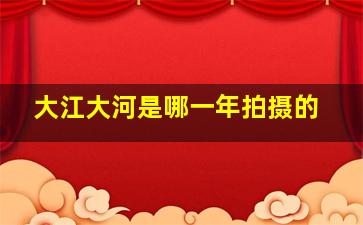 大江大河是哪一年拍摄的